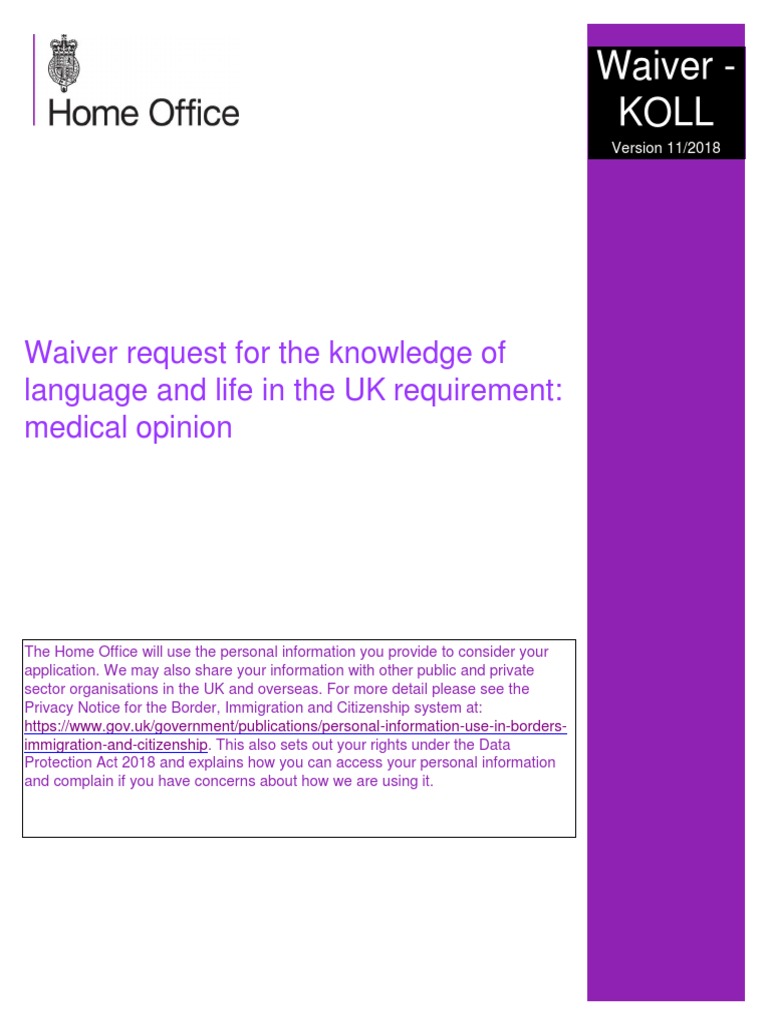 Home Office

Waiver - KOLL

Version 11/2018

Waiver request for the knowledge of language and life in the UK requirement: medical opinion

The Home Office will use the personal information you provide to consider your application. We may also share your information with other public and private sector organisations in the UK and overseas. For more detail please see the Privacy Notice for the Border, Immigration and Citizenship system at: https://www.gov.uk/government/publications/personal-information-use-in-borders-immigration-and-citizenship. This also sets out your rights under the Data Protection Act 2018 and explains how you can access your personal information and complain if you have concerns about how we are using it.